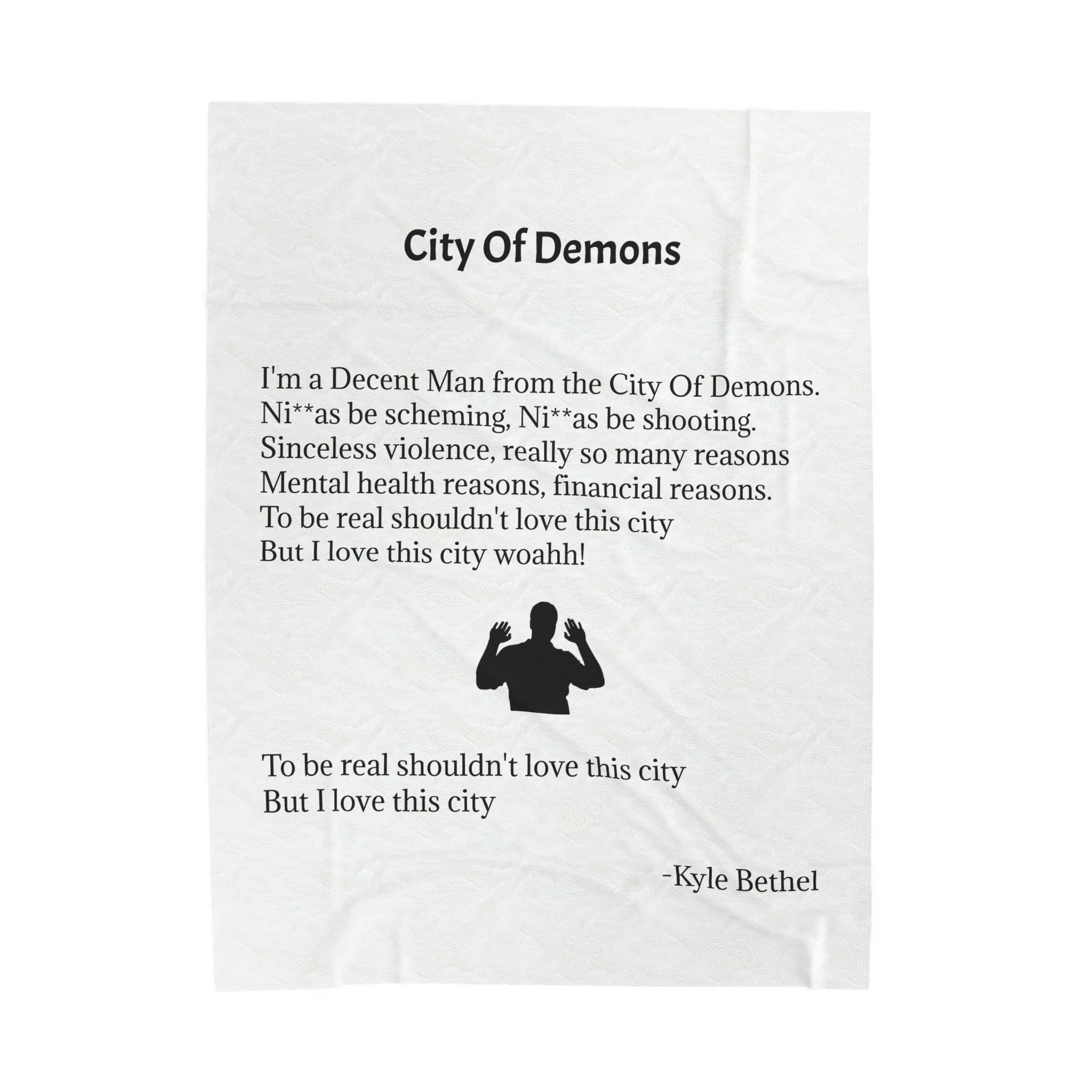 City Of Demons

I'm a Decent Man from the City Of Demons.
Ni**as be scheming, Ni**as be shooting.
Sinceless violence, really so many reasons
Mental health reasons, financial reasons.
To be real shouldn't love this city
But I love this city woahh!

To be real shouldn't love this city
But I love this city

-Kyle Bethel